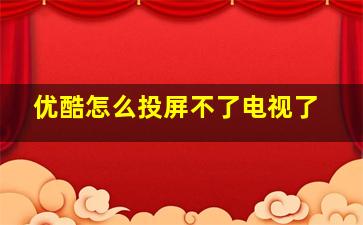 优酷怎么投屏不了电视了